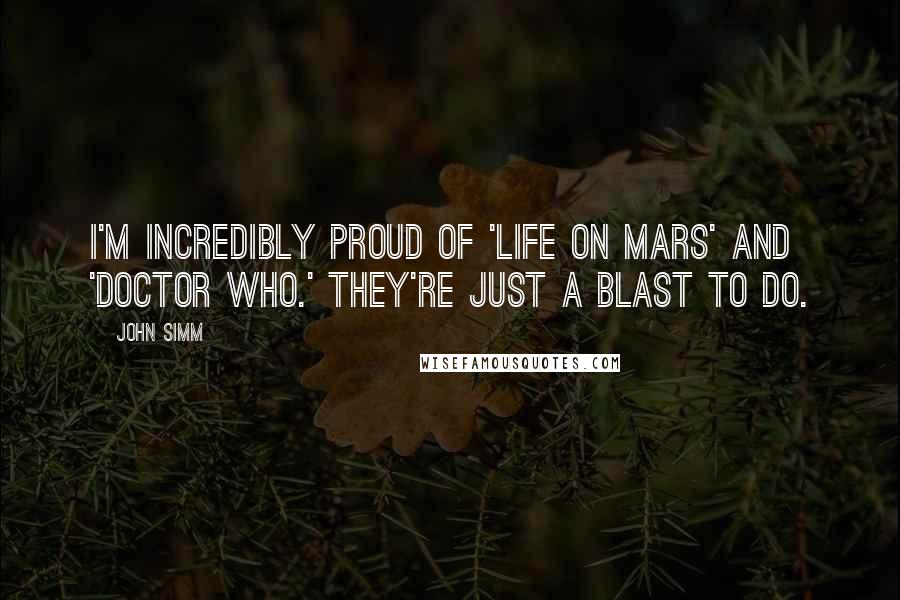 I'M INCREDIBLY PROUD OF 'LIFE ON MARS' AND 'DOCTOR WHO.' THEY'RE JUST A BLAST TO DO.

JOHN SIMM

WISEFAMOUSQUOTES.COM